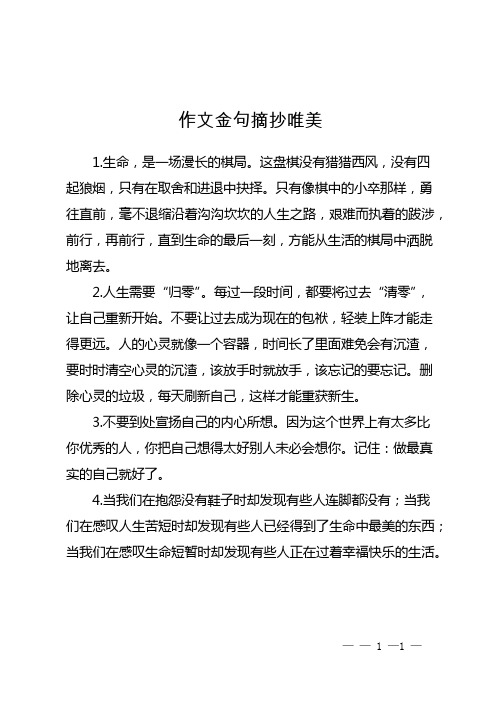 作文金句摘抄唯美

1.生命，是一场漫长的棋局。这盘棋没有猎猎西风，没有四起狼烟，只有在取舍和进退中抉择。只有像棋中的小卒那样，勇往直前，毫不退缩沿着沟沟坎坎的人生之路，艰难而执着的跋涉，前行，再前行，直到生命的最后一刻，方能从生活的棋局中洒脱地离去。

2.人生需要“归零”。每过一段时间，都要将过去“清零”，让自己重新开始。不要让过去成为现在的包袱，轻装上阵才能走得更远。人的心灵就像一个容器，时间长了里面难免会有沉渣，要时时清空心灵的沉渣，该放手时就放手，该忘记的要忘记。删除心灵的垃圾，每天刷新自己，这样才能重获新生。

3.不要到处宣扬自己的内心所想。因为这个世界上有太多比你优秀的人，你把自己想得太好别人未必会想你。记住：做最真实的自己就好了。

4.当我们在抱怨没有鞋子时却发现有些人连脚都没有；当我们在感叹人生苦短时却发现有些人已经得到了生命中最美的东西；当我们在感叹生命短暂时却发现有些人正在过着幸福快乐的生活。

— — 1 —1 —